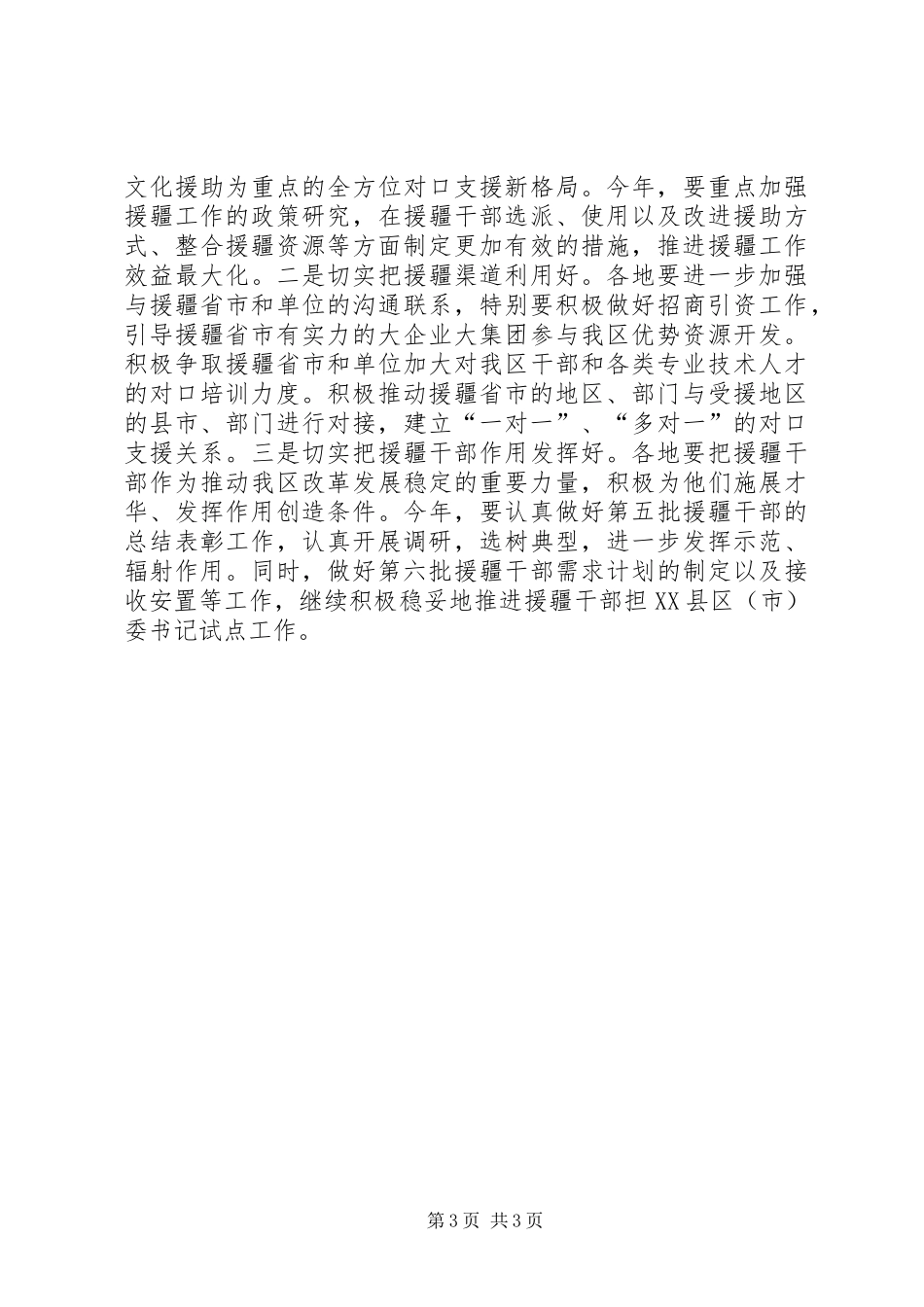 文化援助为重点的全方位对口支援新格局。今年，要重点加强援疆工作的政策研究，在援疆干部选派、使用以及改进援助方式、整合援疆资源等方面制定更加有效的措施，推进援疆工作效益最大化。二是切实把援疆渠道利用好。各地要进一步加强与援疆省市和单位的沟通联系，特别要积极做好招商引资工作，引导援疆省市有实力的大企业大集团参与我区优势资源开发。积极争取援疆省市和单位加大对我区干部和各类专业技术人才的对口培训力度。积极推动援疆省市的地区、部门与受援地区的县市、部门进行对接，建立“一对一”、“多对一”的对口支援关系。三是切实把援疆干部作用发挥好。各地要把援疆干部作为推动我区改革发展稳定的重要力量，积极为他们施展才华、发挥作用创造条件。今年，要认真做好第五批援疆干部的总结表彰工作，认真开展调研，选树典型，进一步发挥示范、辐射作用。同时，做好第六批援疆干部需求计划的制定以及接收安置等工作，继续积极稳妥地推进援疆干部担XX县区（市）委书记试点工作。

第3页 共3页